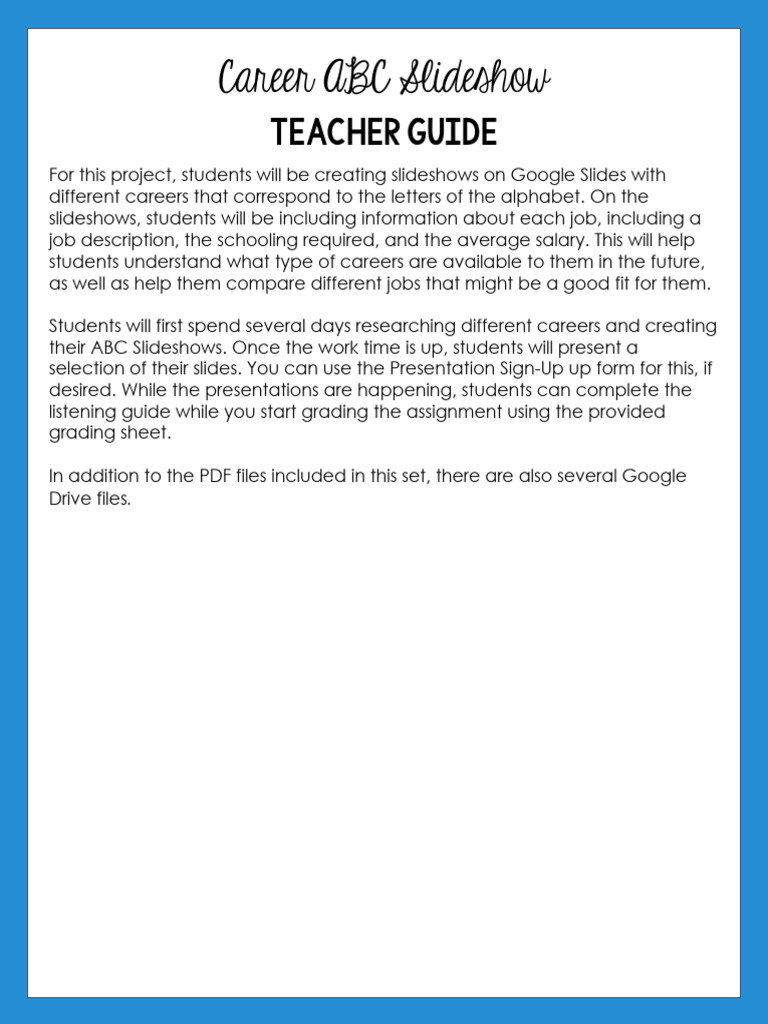 Career ABC Slideshow
TEACHER GUIDE

For this project, students will be creating slideshows on Google Slides with different careers that correspond to the letters of the alphabet. On the slideshows, students will be including information about each job, including a job description, the schooling required, and the average salary. This will help students understand what type of careers are available to them in the future, as well as help them compare different jobs that might be a good fit for them.

Students will first spend several days researching different careers and creating their ABC Slideshows. Once the work time is up, students will present a selection of their slides. You can use the Presentation Sign-Up up form for this, if desired. While the presentations are happening, students can complete the listening guide while you start grading the assignment using the provided grading sheet.

In addition to the PDF files included in this set, there are also several Google Drive files.